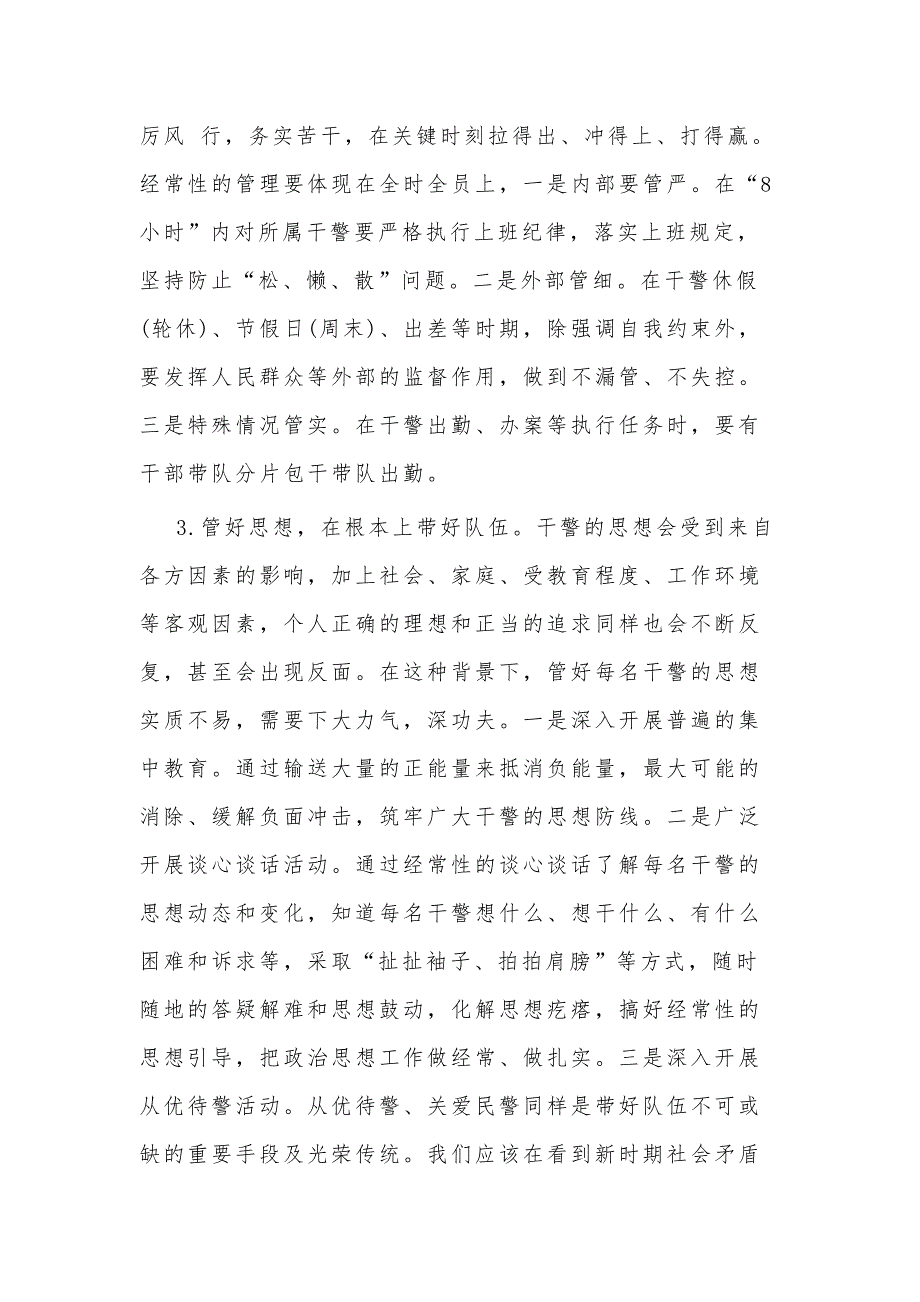 厉风 行，务实苦干，在关键时刻拉得出、冲得上、打得赢。经常性的管理要体现在全时全员上，一是内部要管严。在“8小时”内对所属干警要严格执行上班纪律，落实上班规定，坚持防止“松、懒、散”问题。二是外部管细。在干警休假(轮休)、节假日(周末)、出差等时期，除强调自我约束外，要发挥人民群众等外部的监督作用，做到不漏管、不失控。三是特殊情况管实。在干警出勤、办案等执行任务时，要有干部带队分片包干带队出勤。

3.管好思想，在根本上带好队伍。干警的思想会受到来自各方因素的影响，加上社会、家庭、受教育程度、工作环境等客观因素，个人正确的理想和正当的追求同样也会不断反复，甚至会出现反面。在这种背景下，管好每名干警的思想实质不易，需要下大力气，深功夫。一是深入开展普遍的集中教育。通过输送大量的正能量来抵消负能量，最大可能的消除、缓解负面冲击，筑牢广大干警的思想防线。二是广泛开展谈心谈话活动。通过经常性的谈心谈话了解每名干警的思想动态和变化，知道每名干警想什么、想干什么、有什么困难和诉求等，采取“扯扯袖子、拍拍肩膀”等方式，随时随地的答疑解难和思想鼓动，化解思想疙瘩，搞好经常性的思想引导，把政治思想工作做经常、做扎实。三是深入开展从优待警活动。从优待警、关爱民警同样是带好队伍不可或缺的重要手段及光荣传统。我们应该在看到新时期社会矛盾